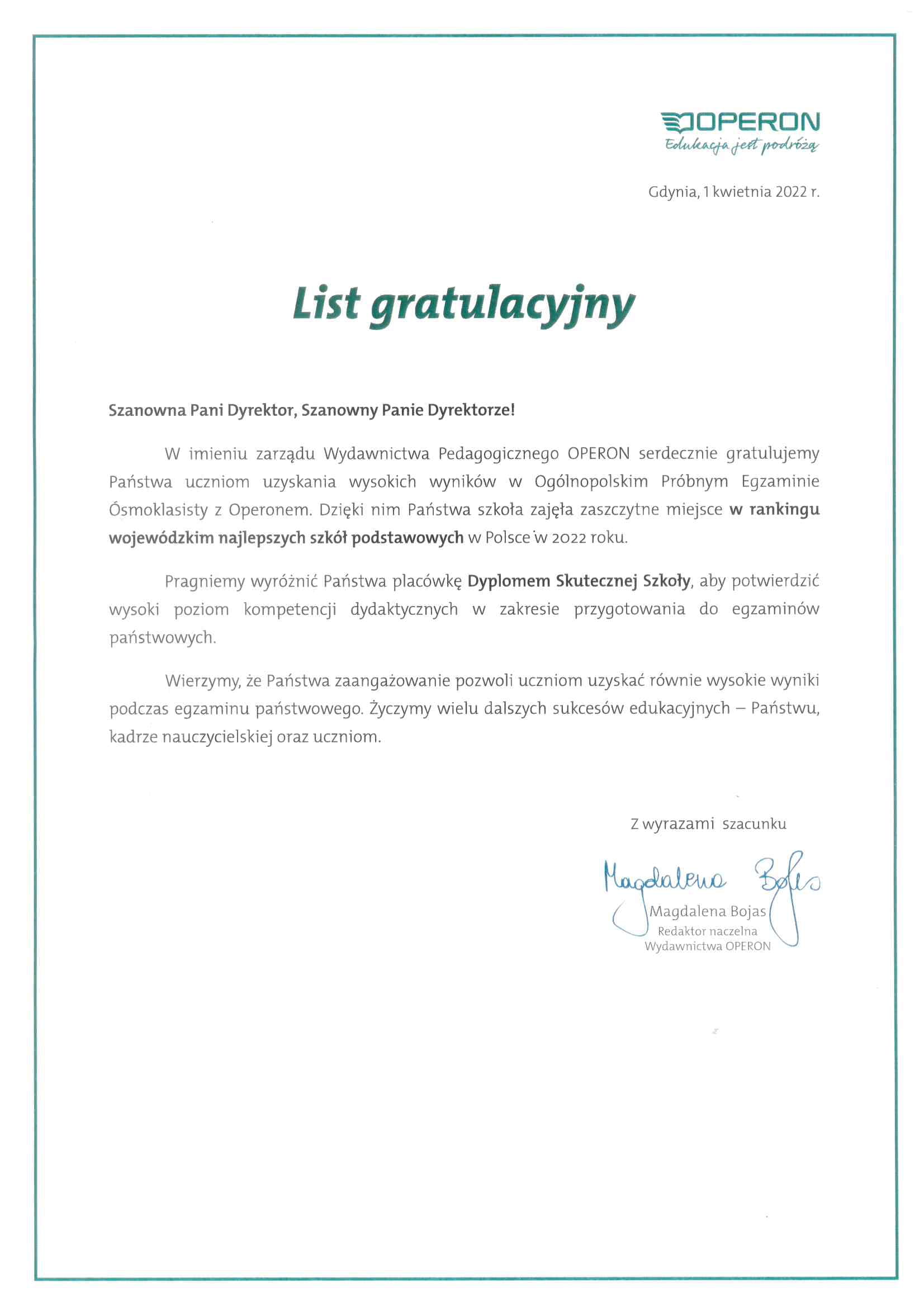 OPERON
Edukacja jest podróżą

Gdynia, 1 kwietnia 2022 r.

List gratulacyjny

Szanowna Pani Dyrektor, Szanowny Panie Dyrektorze!

W imieniu zarządu Wydawnictwa Pedagogicznego OPERON serdecznie gratulujemy Państwa uczniom uzyskania wysokich wyników w Ogólnopolskim Próbnym Egzaminie Ósmoklasisty z Operonem. Dzięki nim Państwa szkoła zajęła zaszczytne miejsce w rankingu wojewódzkim najlepszych szkół podstawowych w Polsce w 2022 roku.

Pragniemy wyróżnić Państwa placówkę Dyplomem Skutecznej Szkoły, aby potwierdzić wysoki poziom kompetencji dydaktycznych w zakresie przygotowania do egzaminów państwowych.

Wierzymy, że Państwa zaangażowanie pozwoli uczniom uzyskać równie wysokie wyniki podczas egzaminu państwowego. Życzymy wielu dalszych sukcesów edukacyjnych – Państwu, kadrze nauczycielskiej oraz uczniom.

Z wyrazami szacunku

Magdalena Bojas

Magdalena Bojas
Redaktor naczelna
Wydawnictwa OPERON